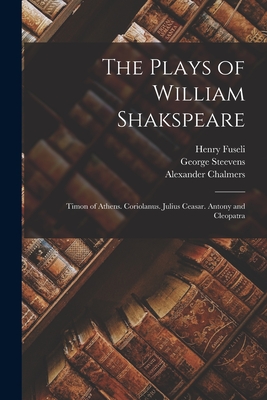 The Plays of William Shakspeare

Henry Fuseli
George Steevens
Alexander Chalmers

Timon of Athens. Coriolanus. Julius Ceasar. Antony and Cleopatra